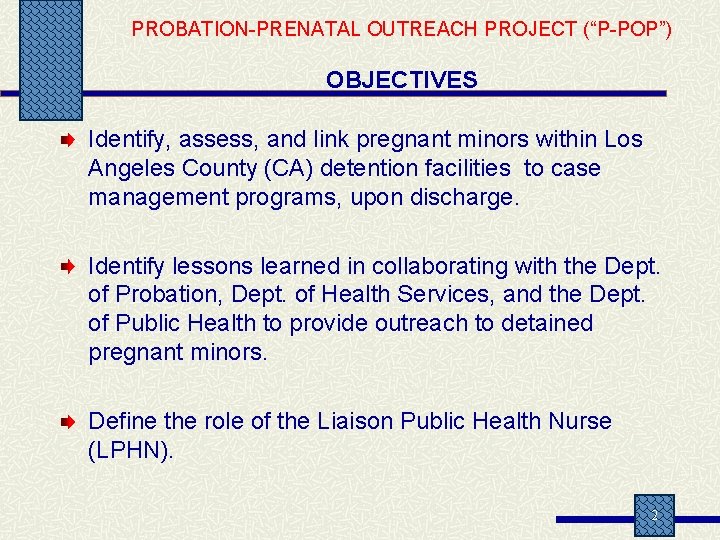 PROBATION-PRENATAL OUTREACH PROJECT (“P-POP”)

OBJECTIVES

Identify, assess, and link pregnant minors within Los Angeles County (CA) detention facilities to case management programs, upon discharge.

Identify lessons learned in collaborating with the Dept. of Probation, Dept. of Health Services, and the Dept. of Public Health to provide outreach to detained pregnant minors.

Define the role of the Liaison Public Health Nurse (LPHN).

2